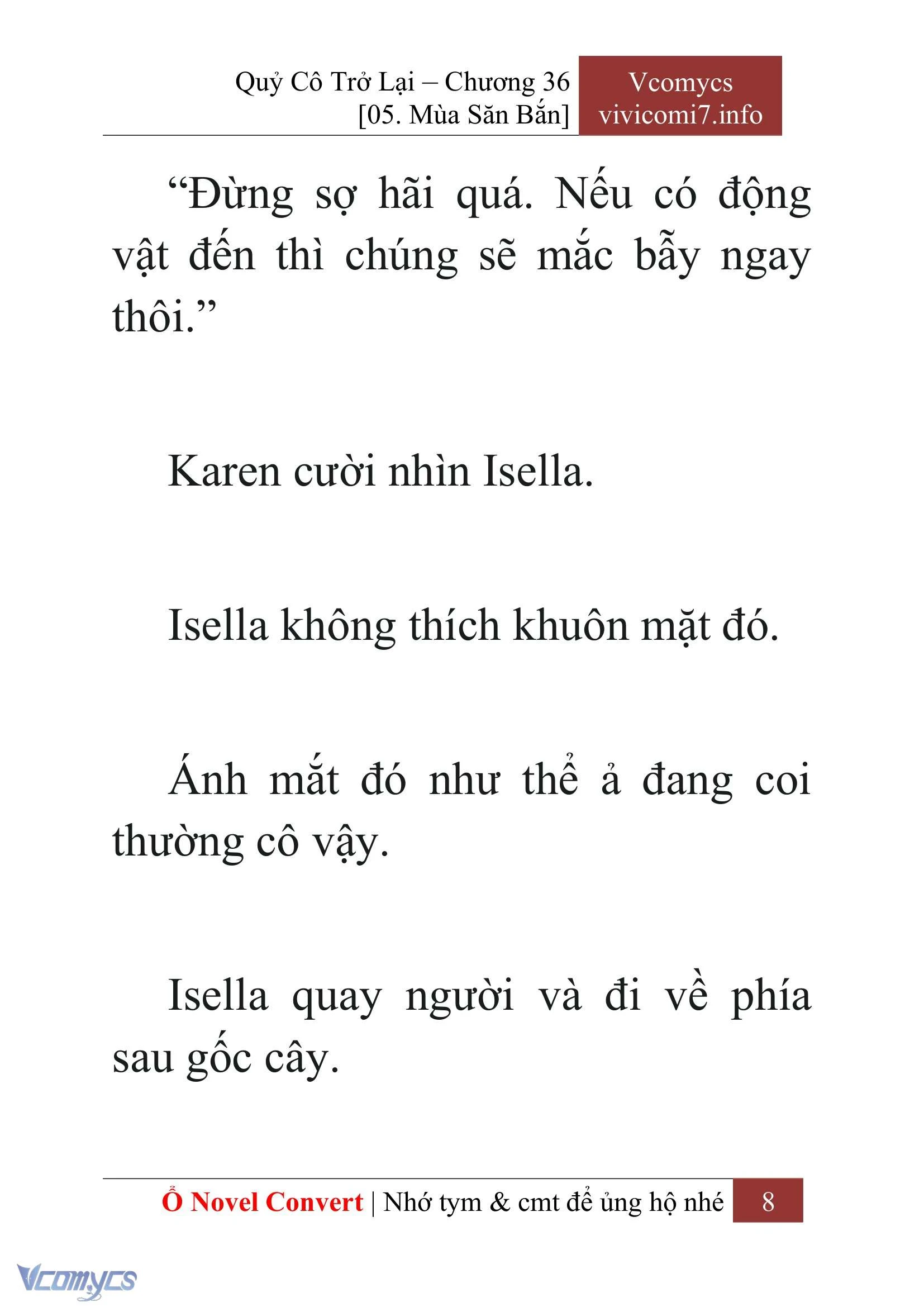 Quỷ Cô Trở Lại – Chương 36
[05. Mùa Săn Bắn]

Vcomycs
vivicomi7.info

“Đừng sợ hãi quá. Nếu có động vật đến thì chúng sẽ mắc bẫy ngay thôi.”

Karen cười nhìn Isella.

Isella không thích khuôn mặt đó.

Ánh mắt đó như thể ả đang coi thường cô vậy.

Isella quay người và đi về phía sau gốc cây.

Ổ Novel Convert | Nhớ tym & cmt để ủng hộ nhé

8

Vcomycs